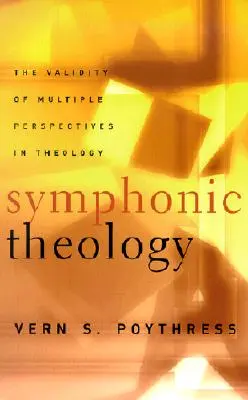 THE VALIDITY OF MULTIPLE PERSPECTIVES IN THEOLOGY

symphonic theology

VERN S. POYTHRESS